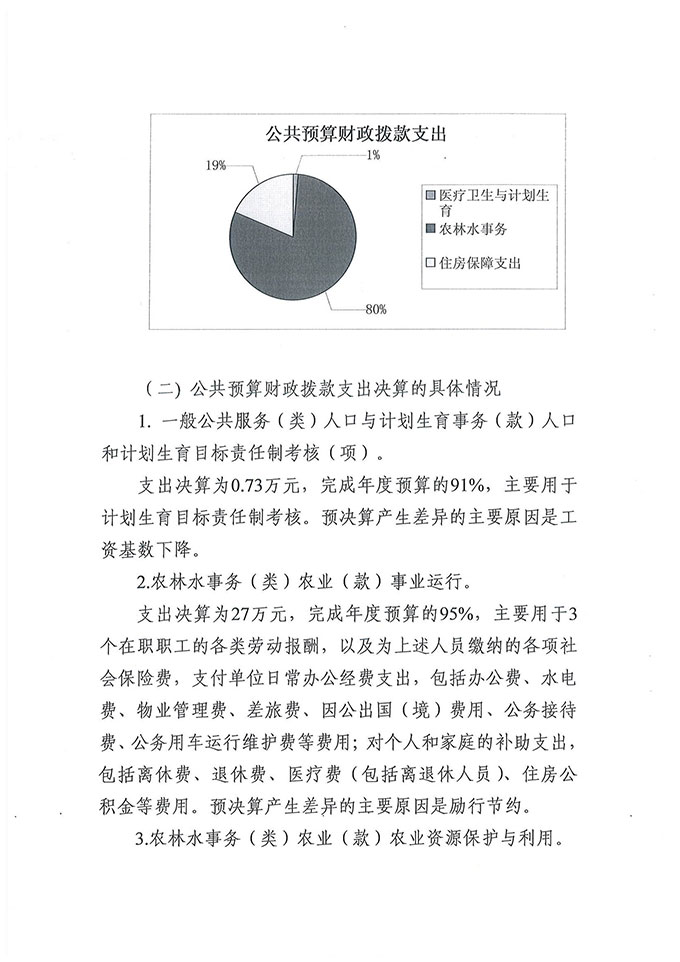 公共预算财政拨款支出

19%

1%

80%

医疗卫生与计划生育
农林水事务
住房保障支出

（二）公共预算财政拨款支出决算的具体情况

1. 一般公共服务（类）人口与计划生育事务（款）人口和计划生育目标责任制考核（项）。

支出决算为0.73万元，完成年度预算的91%，主要用于计划生育目标责任制考核。预决算产生差异的主要原因是工资基数下降。

2.农林水事务（类）农业（款）事业运行。

支出决算为27万元，完成年度预算的95%，主要用于3个在职职工的各类劳动报酬，以及为上述人员缴纳的各项社会保险费，支付单位日常办公经费支出，包括办公费、水电费、物业管理费、差旅费、因公出国（境）费用、公务接待费、公务用车运行维护费等费用；对个人和家庭的补助支出，包括离休费、退休费、医疗费（包括离退休人员）、住房公积金等费用。预决算产生差异的主要原因是励行节约。

3.农林水事务（类）农业（款）农业资源保护与利用。